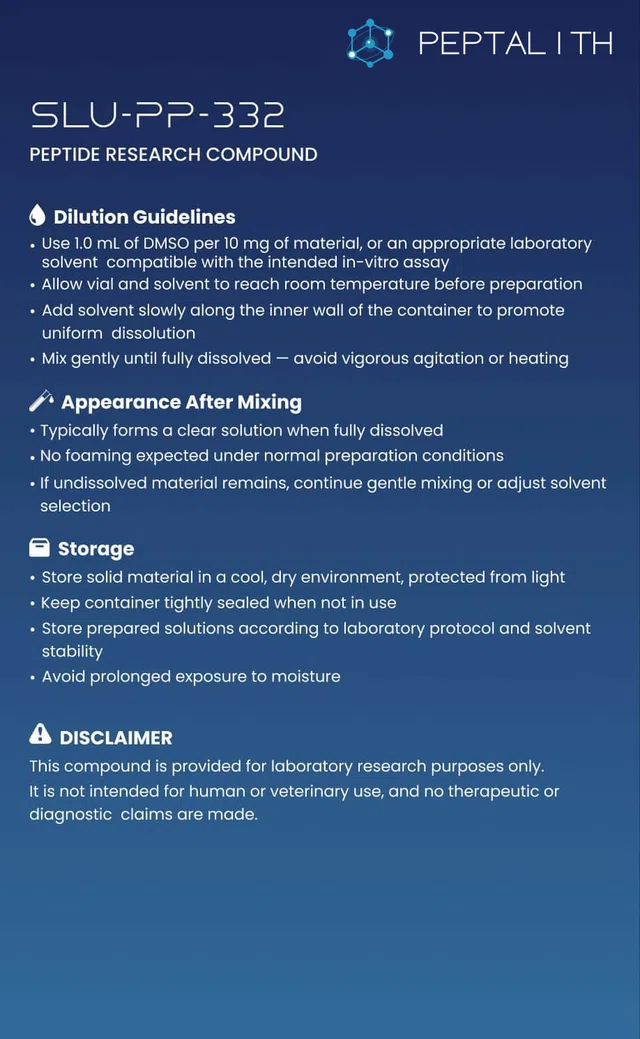 PEPTAL I TH

SLU-PP-332

PEPTIDE RESEARCH COMPOUND

Dilution Guidelines

• Use 1.0 mL of DMSO per 10 mg of material, or an appropriate laboratory solvent compatible with the intended in-vitro assay
• Allow vial and solvent to reach room temperature before preparation
• Add solvent slowly along the inner wall of the container to promote uniform dissolution
• Mix gently until fully dissolved — avoid vigorous agitation or heating

Appearance After Mixing

• Typically forms a clear solution when fully dissolved
• No foaming expected under normal preparation conditions
• If undissolved material remains, continue gentle mixing or adjust solvent selection

Storage

• Store solid material in a cool, dry environment, protected from light
• Keep container tightly sealed when not in use
• Store prepared solutions according to laboratory protocol and solvent stability
• Avoid prolonged exposure to moisture

DISCLAIMER

This compound is provided for laboratory research purposes only.
It is not intended for human or veterinary use, and no therapeutic or diagnostic claims are made.